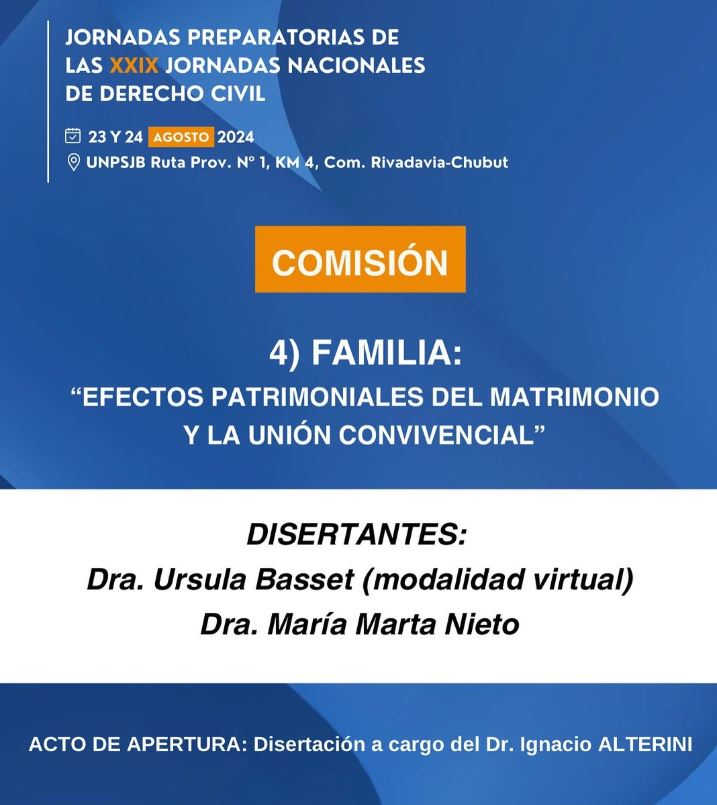 JORNADAS PREPARATORIAS DE LAS XXIX JORNADAS NACIONALES DE DERECHO CIVIL

23 Y 24 AGOSTO 2024
UNPSJB Ruta Prov. N° 1, KM 4, Com. Rivadavia-Chubut

COMISIÓN

4) FAMILIA:
“EFECTOS PATRIMONIALES DEL MATRIMONIO Y LA UNIÓN CONVIVENCIAL”

DISERTANTES:
Dra. Ursula Basset (modalidad virtual)
Dra. María Marta Nieto

ACTO DE APERTURA: Disertación a cargo del Dr. Ignacio ALTERINI